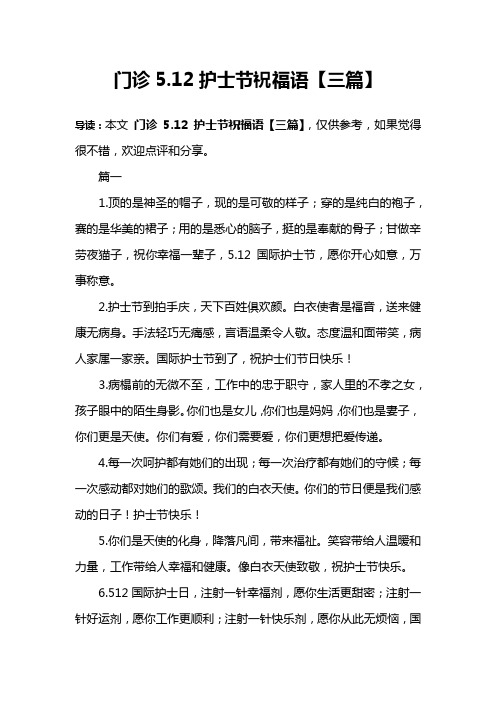 门诊 5.12 护士节祝福语【三篇】

导读：本文 门诊 5.12 护士节祝福语【三篇】，仅供参考，如果觉得很不错，欢迎点评和分享。

篇一

1.顶的是神圣的帽子，现的是可敬的样子；穿的是纯白的袍子，赛的是华美的裙子；用的是悉心的脑子，挺的是奉献的骨子；甘做辛劳夜猫子，祝你幸福一辈子，5.12 国际护士节，愿你开心如意，万事称意。

2.护士节到拍手庆，天下百姓俱欢颜。白衣使者是福音，送来健康无病身。手法轻巧无痛感，言语温柔令人敬。态度温和面带笑，病人家属一家亲。国际护士节到了，祝护士们节日快乐！

3.病榻前的无微不至，工作中的忠于职守，家人里的不孝之女，孩子眼中的陌生身影。你们也是女儿，你们也是妈妈，你们也是妻子，你们更是天使。你们有爱，你们需要爱，你们更想把爱传递。

4.每一次呵护都有她们的出现；每一次治疗都有她们的守候；每一次感动都对她们的歌颂。我们的白衣天使。你们的节日便是我们感动的日子！护士节快乐！

5.你们是天使的化身，降落凡间，带来福祉。笑容带给人温暖和力量，工作带给人幸福和健康。像白衣天使致敬，祝护士节快乐。

6.512 国际护士日，注射一针幸福剂，愿你生活更甜密；注射一针好运剂，愿你工作更顺利；注射一针快乐剂，愿你从此无烦恼，国